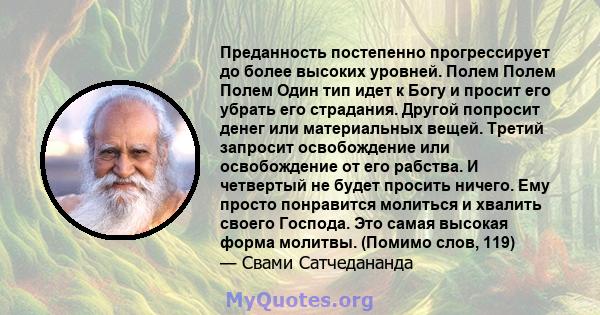 Преданность постепенно прогрессирует до более высоких уровней. Полем Полем Полем Один тип идет к Богу и просит его убрать его страдания. Другой попросит денег или материальных вещей. Третий запросит освобождение или освобождение от его рабства. И четвертый не будет просить ничего. Ему просто понравится молиться и хвалить своего Господа. Это самая высокая форма молитвы. (Помимо слов, 119)
— Свами Сатчедананда

MyQuotes.org